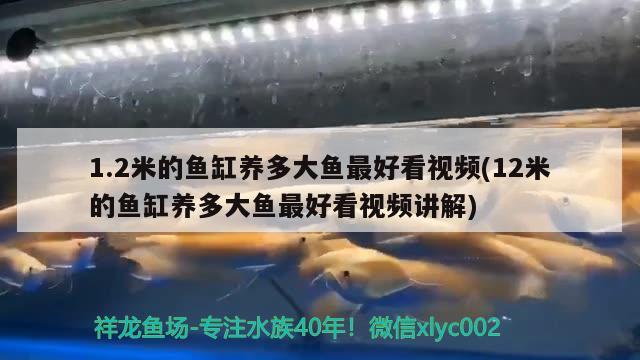 1.2米的鱼缸养多大鱼最好看视频(12米的鱼缸养多大鱼最好看视频讲解)

祥龙鱼场-专注水族40年！微信xlyc002